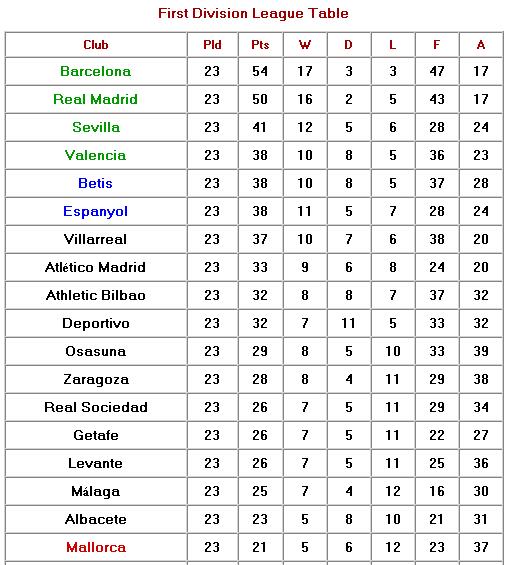 First Division League Table

| Club | Pld | Pts | W | D | L | F | A |
|---|---|---|---|---|---|---|---|
| Barcelona | 23 | 54 | 17 | 3 | 3 | 47 | 17 |
| Real Madrid | 23 | 50 | 16 | 2 | 5 | 43 | 17 |
| Sevilla | 23 | 41 | 12 | 5 | 6 | 28 | 24 |
| Valencia | 23 | 38 | 10 | 8 | 5 | 36 | 23 |
| Betis | 23 | 38 | 10 | 8 | 5 | 37 | 28 |
| Espanyol | 23 | 38 | 11 | 5 | 7 | 28 | 24 |
| Villarreal | 23 | 37 | 10 | 7 | 6 | 38 | 20 |
| Atlético Madrid | 23 | 33 | 9 | 6 | 8 | 24 | 20 |
| Athletic Bilbao | 23 | 32 | 8 | 8 | 7 | 37 | 32 |
| Deportivo | 23 | 32 | 7 | 11 | 5 | 33 | 32 |
| Osasuna | 23 | 29 | 8 | 5 | 10 | 33 | 39 |
| Zaragoza | 23 | 28 | 8 | 4 | 11 | 29 | 38 |
| Real Sociedad | 23 | 26 | 7 | 5 | 11 | 29 | 34 |
| Getafe | 23 | 26 | 7 | 5 | 11 | 22 | 27 |
| Levante | 23 | 26 | 7 | 5 | 11 | 25 | 36 |
| Málaga | 23 | 25 | 7 | 4 | 12 | 16 | 30 |
| Albacete | 23 | 23 | 5 | 8 | 10 | 21 | 31 |
| Mallorca | 23 | 21 | 5 | 6 | 12 | 23 | 37 |